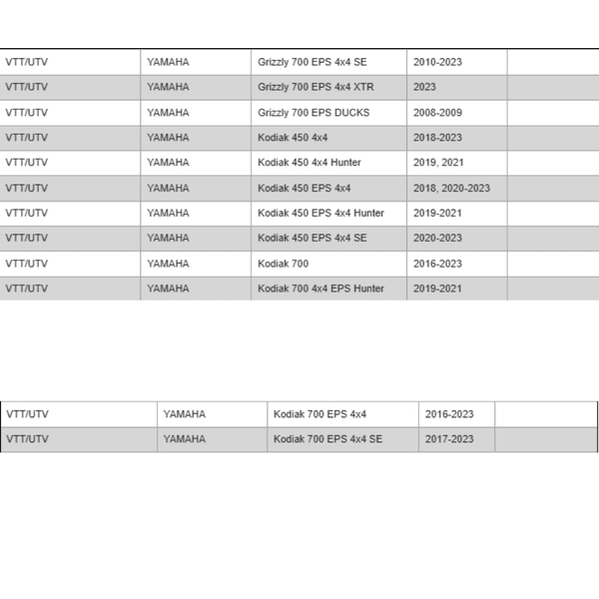 | VTT/UTV | YAMAHA | Grizzly 700 EPS 4x4 SE | 2010-2023 | |
|---|---|---|---|---|
| VTT/UTV | YAMAHA | Grizzly 700 EPS 4x4 XTR | 2023 | |
| VTT/UTV | YAMAHA | Grizzly 700 EPS DUCKS | 2008-2009 | |
| VTT/UTV | YAMAHA | Kodiak 450 4x4 | 2018-2023 | |
| VTT/UTV | YAMAHA | Kodiak 450 4x4 Hunter | 2019, 2021 | |
| VTT/UTV | YAMAHA | Kodiak 450 EPS 4x4 | 2018, 2020-2023 | |
| VTT/UTV | YAMAHA | Kodiak 450 EPS 4x4 Hunter | 2019-2021 | |
| VTT/UTV | YAMAHA | Kodiak 450 EPS 4x4 SE | 2020-2023 | |
| VTT/UTV | YAMAHA | Kodiak 700 | 2016-2023 | |
| VTT/UTV | YAMAHA | Kodiak 700 4x4 EPS Hunter | 2019-2021 | |

| VTT/UTV | YAMAHA | Kodiak 700 EPS 4x4 | 2016-2023 | |
|---|---|---|---|---|
| VTT/UTV | YAMAHA | Kodiak 700 EPS 4x4 SE | 2017-2023 | |